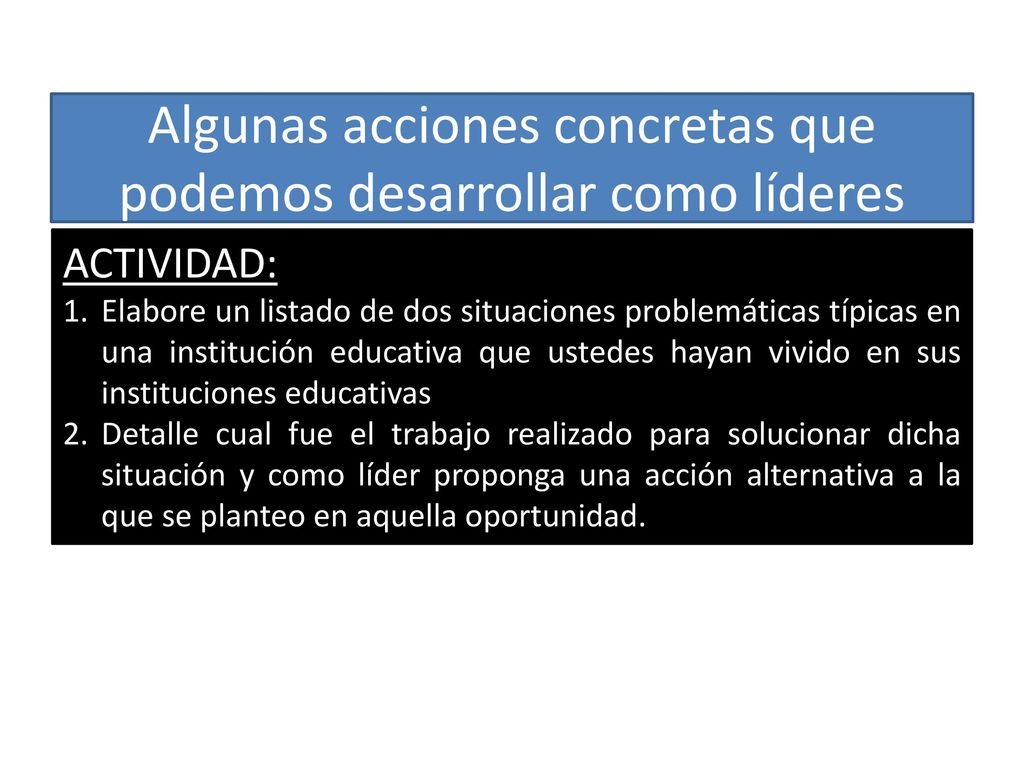 Algunas acciones concretas que podemos desarrollar como líderes

ACTIVIDAD:
1. Elabore un listado de dos situaciones problemáticas típicas en una institución educativa que ustedes hayan vivido en sus instituciones educativas
2. Detalle cual fue el trabajo realizado para solucionar dicha situación y como líder proponga una acción alternativa a la que se planteo en aquella oportunidad.